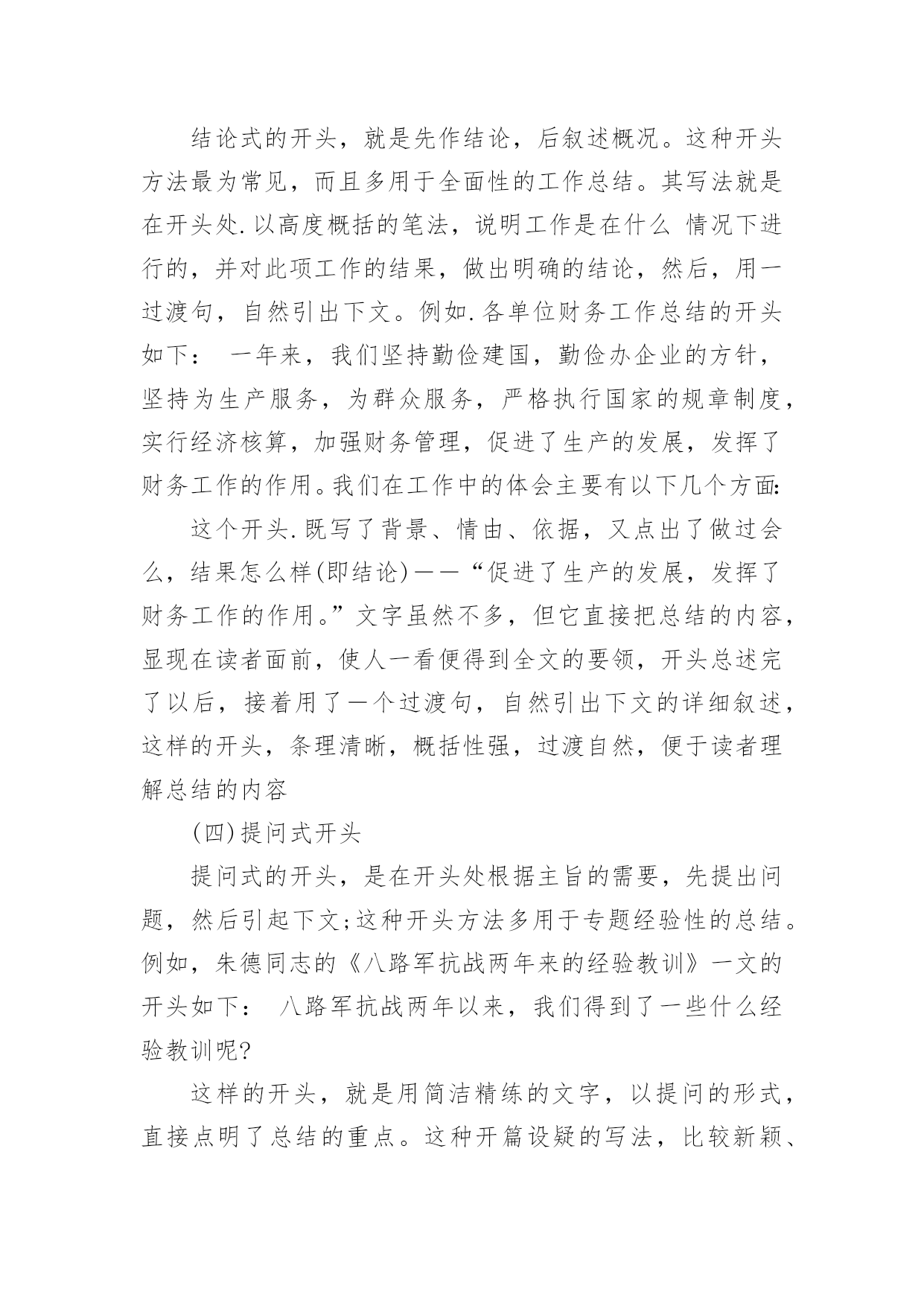 结论式的开头，就是先作结论，后叙述概况。这种开头方法最为常见，而且多用于全面性的工作总结。其写法就是在开头处.以高度概括的笔法，说明工作是在什么 情况下进行的，并对此项工作的结果，做出明确的结论，然后，用一过渡句，自然引出下文。例如.各单位财务工作总结的开头如下：  一年来，我们坚持勤俭建国，勤俭办企业的方针，坚持为生产服务，为群众服务，严格执行国家的规章制度，实行经济核算，加强财务管理，促进了生产的发展，发挥了财务工作的作用。我们在工作中的体会主要有以下几个方面:

这个开头.既写了背景、情由、依据，又点出了做过会么，结果怎么样(即结论)——“促进了生产的发展，发挥了财务工作的作用。”文字虽然不多，但它直接把总结的内容，显现在读者面前，使人一看便得到全文的要领，开头总述完了以后，接着用了一个过渡句，自然引出下文的详细叙述，这样的开头，条理清晰，概括性强，过渡自然，便于读者理解总结的内容

(四)提问式开头

提问式的开头，是在开头处根据主旨的需要，先提出问题，然后引起下文;这种开头方法多用于专题经验性的总结。例如，朱德同志的《八路军抗战两年来的经验教训》一文的开头如下：  八路军抗战两年以来，我们得到了一些什么经验教训呢?

这样的开头，就是用简洁精练的文字，以提问的形式，直接点明了总结的重点。这种开篇设疑的写法，比较新颖、